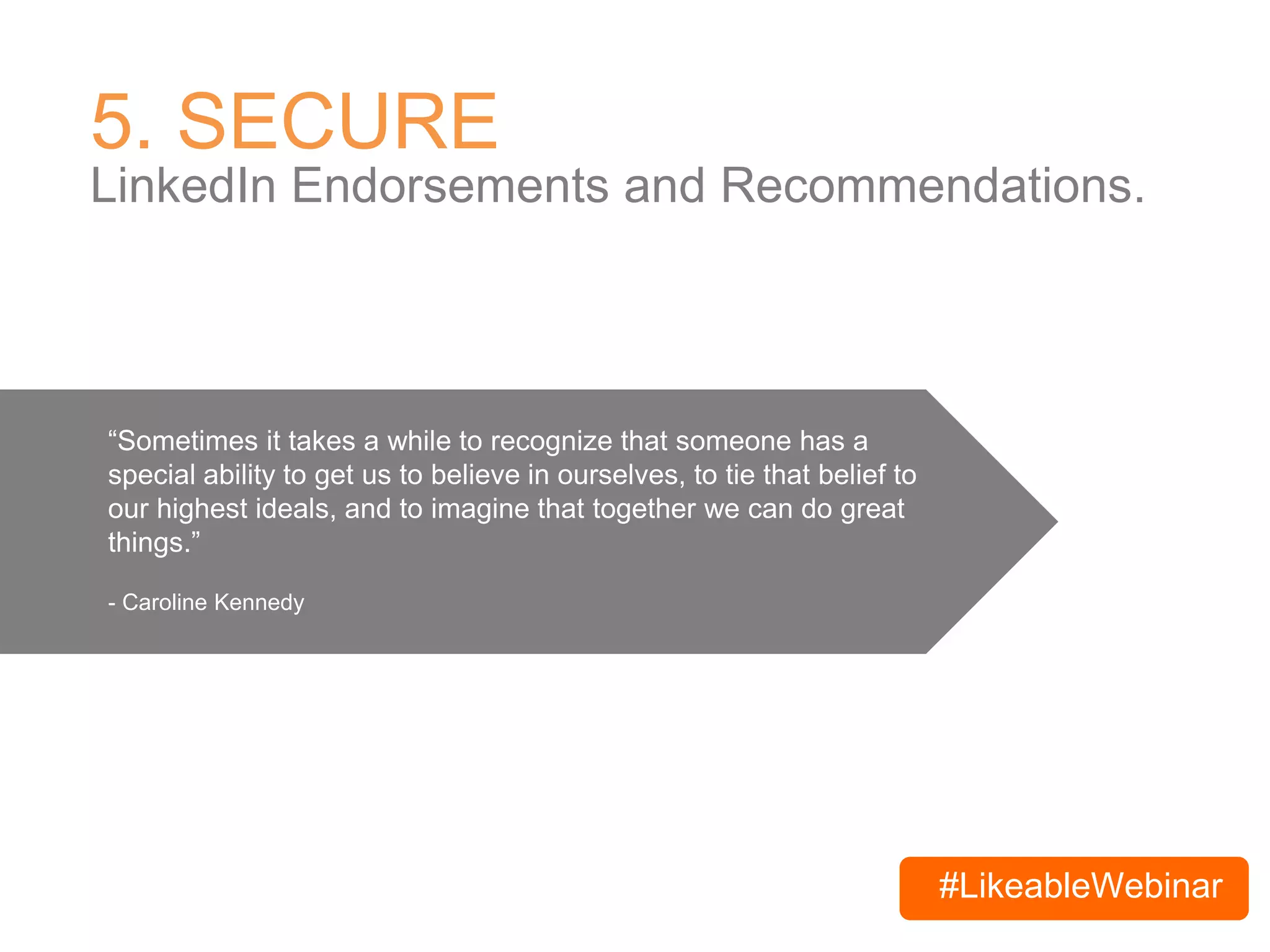 5. SECURE
LinkedIn Endorsements and Recommendations.

“Sometimes it takes a while to recognize that someone has a special ability to get us to believe in ourselves, to tie that belief to our highest ideals, and to imagine that together we can do great things.”

- Caroline Kennedy

#LikeableWebinar